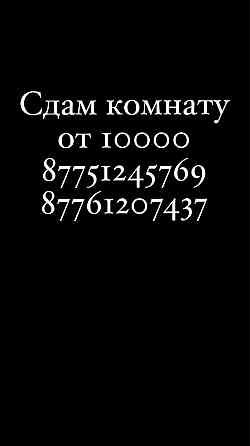 Сдам комнату от 10000
87751245769
87761207437